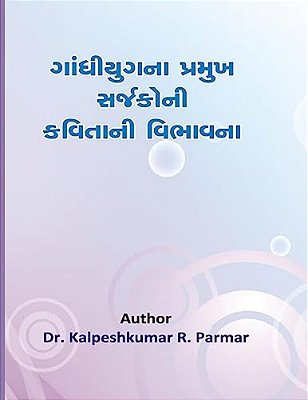 ગાંધીયુગના પ્રમુખ
સર્જકોની
કવિતાની વિભાવના

Author
Dr. Kalpeshkumar R. Parmar